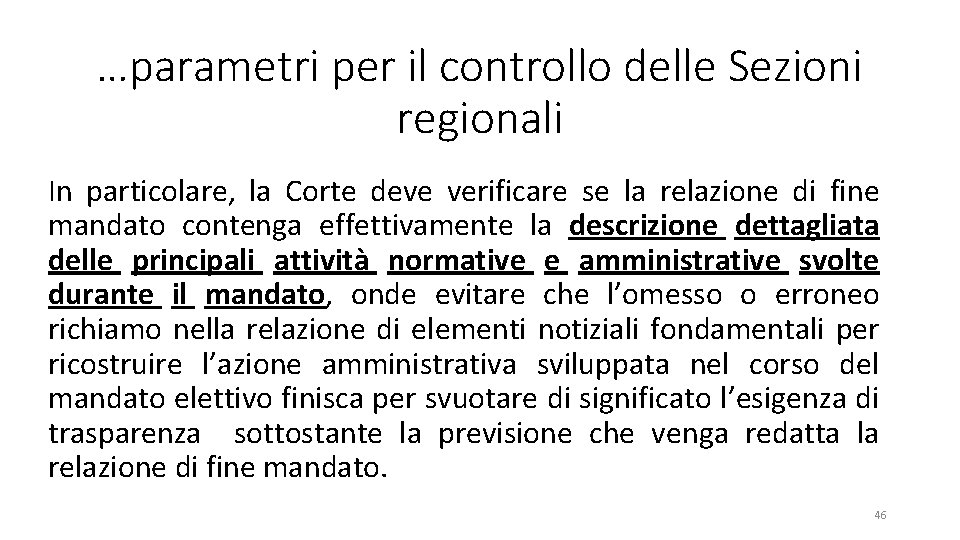 …parametri per il controllo delle Sezioni regionali

In particolare, la Corte deve verificare se la relazione di fine mandato contenga effettivamente la descrizione dettagliata delle principali attività normative e amministrative svolte durante il mandato, onde evitare che l’omesso o erroneo richiamo nella relazione di elementi notiziali fondamentali per ricostruire l’azione amministrativa sviluppata nel corso del mandato elettivo finisca per svuotare di significato l’esigenza di trasparenza sottostante la previsione che venga redatta la relazione di fine mandato.

46